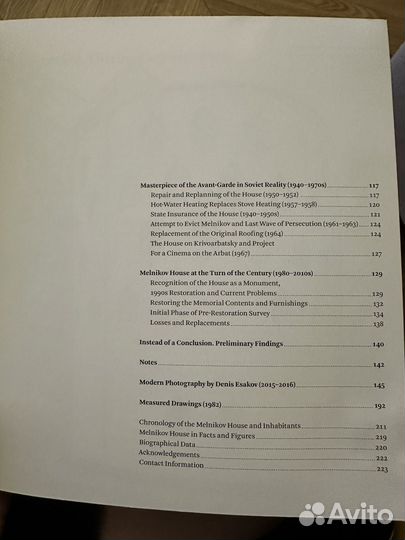 Masterpiece of the Avant-Garde in Soviet Reality (1940–1970s) 117
Repair and Replanning of the House (1950–1952) 117
Hot-Water Heating Replaces Stove Heating (1957–1958) 120
State Insurance of the House (1940–1950s) 121
Attempt to Evict Melnikov and Last Wave of Persecution (1961–1963) 124
Replacement of the Original Roofing (1964) 124
The House on Krivoarbatsky and Project
For a Cinema on the Arbat (1967) 127

Melnikov House at the Turn of the Century (1980–2010s) 129
Recognition of the House as a Monument,
1990s Restoration and Current Problems 129
Restoring the Memorial Contents and Furnishings 132
Initial Phase of Pre-Restoration Survey 134
Losses and Replacements 138

Instead of a Conclusion. Preliminary Findings 140

Notes 142

Modern Photography by Denis Esakov (2015–2016) 145

Measured Drawings (1982) 192

Chronology of the Melnikov House and Inhabitants 211
Melnikov House in Facts and Figures 219
Biographical Data 220
Acknowledgements 222
Contact Information 223

Avito